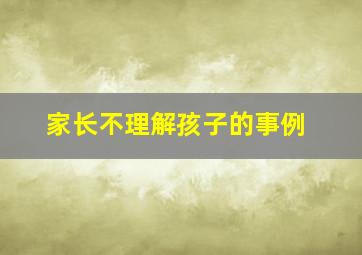 家长不理解孩子的事例